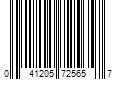 0 41205 72565 7